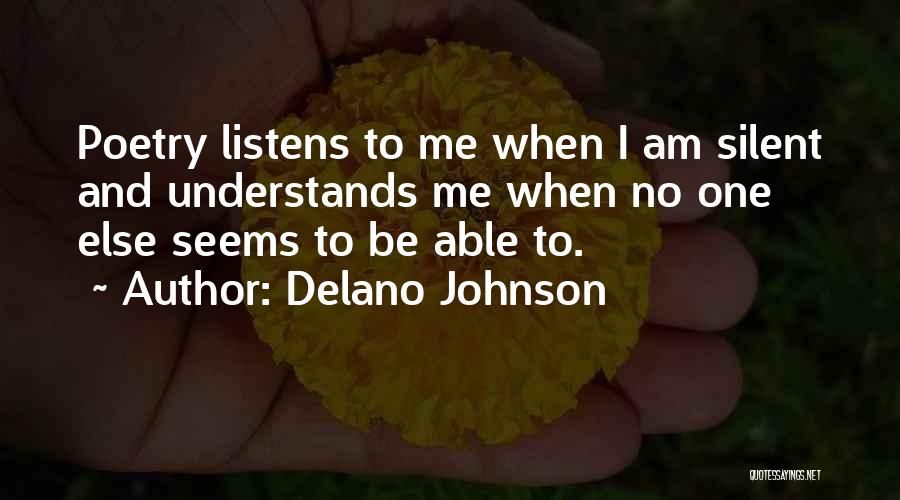 Poetry listens to me when I am silent and understands me when no one else seems to be able to.
~ Author: Delano Johnson

QUOTESSAYINGS.NET